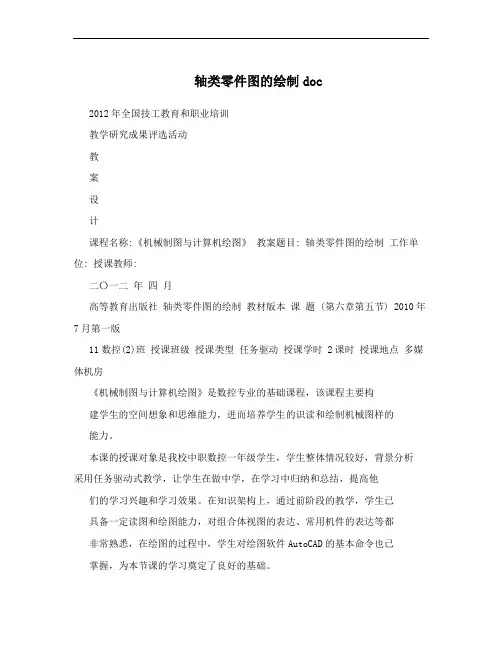 轴类零件图的绘制 doc

2012 年全国技工教育和职业培训

教学研究成果评选活动

教

案

设

计

课程名称:《机械制图与计算机绘图》 教案题目: 轴类零件图的绘制 工作单位: 授课教师:

二〇一二 年 四 月

高等教育出版社 轴类零件图的绘制 教材版本 课 题 (第六章第五节) 2010 年 7 月第一版

11 数控(2)班 授课班级 授课类型 任务驱动 授课学时 2 课时 授课地点 多媒体机房

《机械制图与计算机绘图》是数控专业的基础课程，该课程主要构

建学生的空间想象和思维能力，进而培养学生的识读和绘制机械图样的

能力。

本课的授课对象是我校中职数控一年级学生，学生整体情况较好，背景分析采用任务驱动式教学，让学生在做中学，在学习中归纳和总结，提高他

们的学习兴趣和学习效果。在知识架构上，通过前阶段的教学，学生已

具备一定读图和绘图能力，对组合体视图的表达、常用机件的表达等都

非常熟悉，在绘图的过程中，学生对绘图软件 AutoCAD 的基本命令也已

掌握，为本节课的学习奠定了良好的基础。